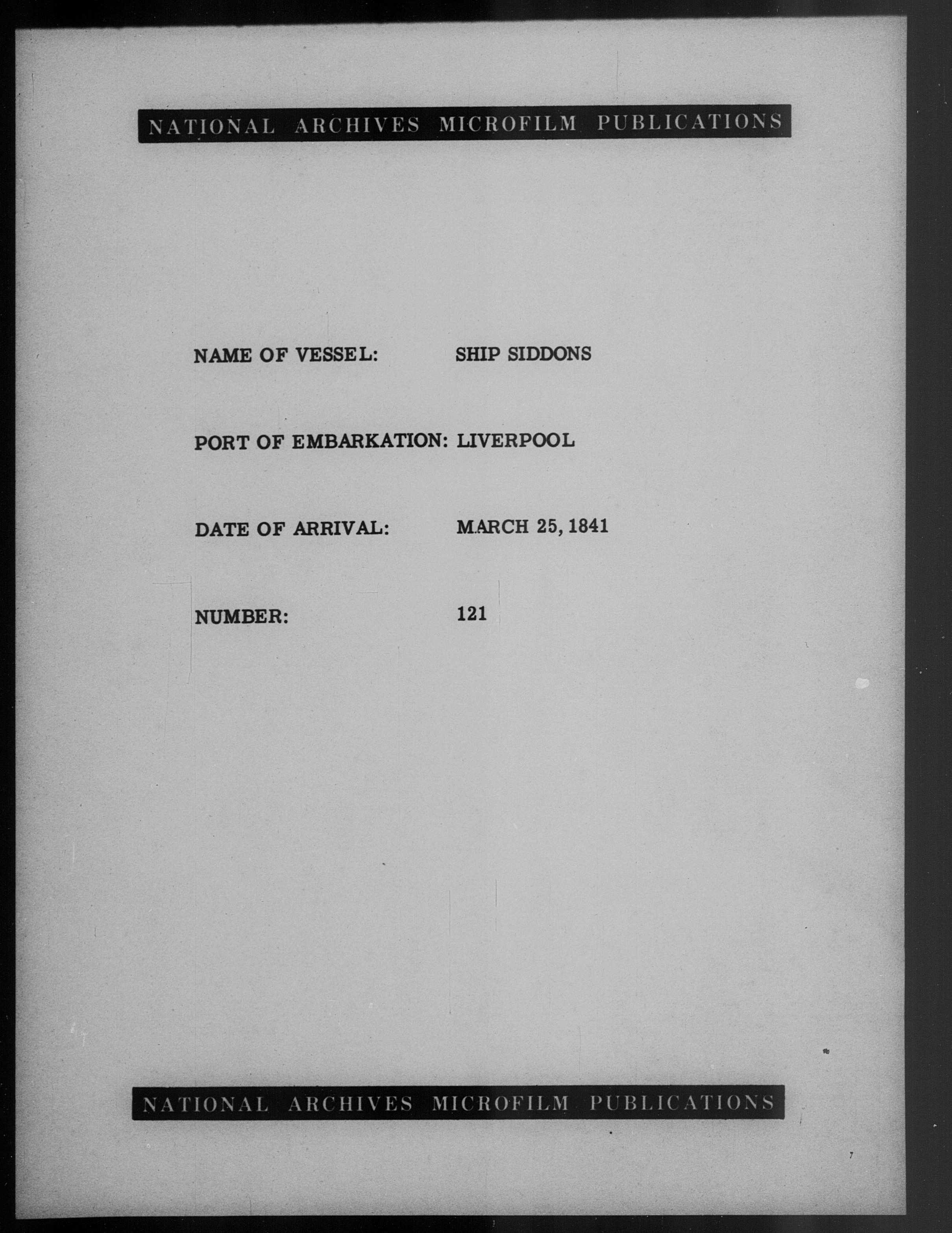 NATIONAL ARCHIVES MICROFILM PUBLICATIONS

NAME OF VESSEL: SHIP SIDDONS

PORT OF EMBARKATION: LIVERPOOL

DATE OF ARRIVAL: MARCH 25, 1841

NUMBER: 121

NATIONAL ARCHIVES MICROFILM PUBLICATIONS